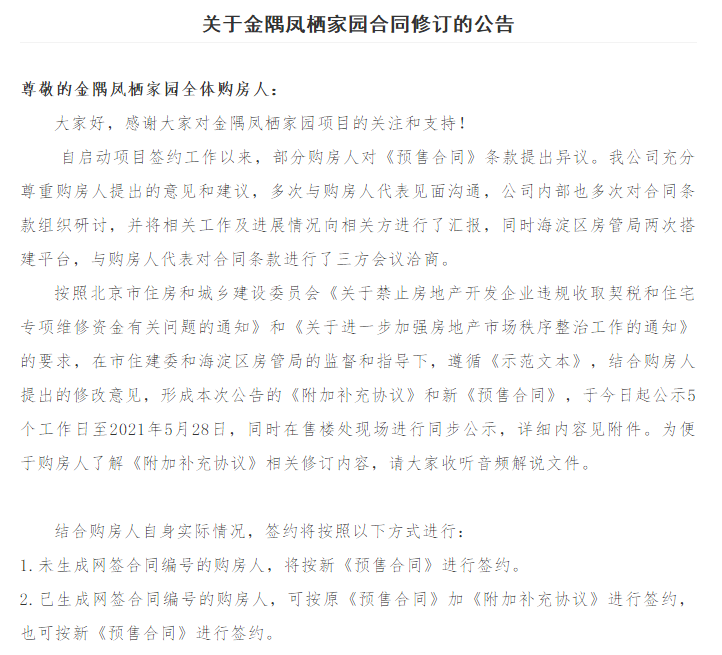 关于金隅凤栖家园合同修订的公告

尊敬的金隅凤栖家园全体购房人：

大家好，感谢大家对金隅凤栖家园项目的关注和支持！

自启动项目签约工作以来，部分购房人对《预售合同》条款提出异议。我公司充分尊重购房人提出的意见和建议，多次与购房人代表见面沟通，公司内部也多次对合同条款组织研讨，并将相关工作及进展情况向相关方进行了汇报，同时海淀区房管局两次搭建平台，与购房人代表对合同条款进行了三方会议洽商。

按照北京市住房和城乡建设委员会《关于禁止房地产开发企业违规收取契税和住宅专项维修资金有关问题的通知》和《关于进一步加强房地产市场秩序整治工作的通知》的要求，在市住建委和海淀区房管局的监督和指导下，遵循《示范文本》，结合购房人提出的修改意见，形成本次公告的《附加补充协议》和新《预售合同》，于今日起公示5个工作日至2021年5月28日，同时在售楼处现场进行同步公示，详细内容见附件。为便于购房人了解《附加补充协议》相关修订内容，请大家收听音频解说文件。

结合购房人自身实际情况，签约将按照以下方式进行：

1. 未生成网签合同编号的购房人，将按新《预售合同》进行签约。

2. 已生成网签合同编号的购房人，可按原《预售合同》加《附加补充协议》进行签约，也可按新《预售合同》进行签约。